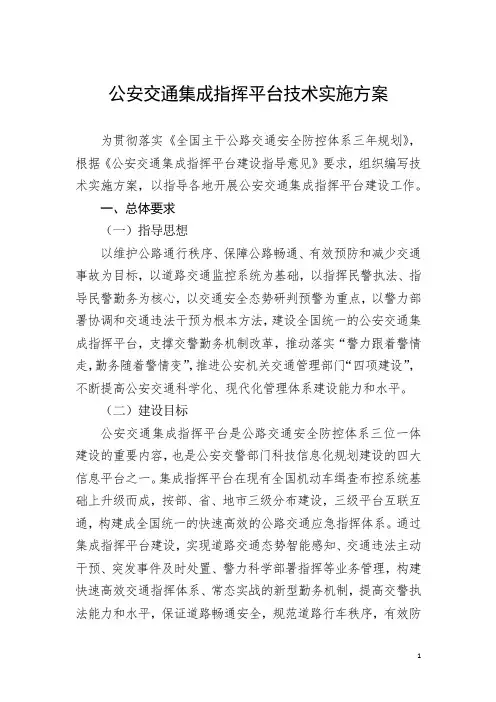 公安交通集成指挥平台技术实施方案

为贯彻落实《全国主干公路交通安全防控体系三年规划》，根据《公安交通集成指挥平台建设指导意见》要求，组织编写技术实施方案，以指导各地开展公安交通集成指挥平台建设工作。

一、总体要求

（一）指导思想

以维护公路通行秩序、保障公路畅通、有效预防和减少交通事故为目标，以道路交通监控系统为基础，以指挥民警执法、指导民警勤务为核心，以交通安全态势研判预警为重点，以警力部署协调和交通违法干预为根本方法，建设全国统一的公安交通集成指挥平台，支撑交警勤务机制改革，推动落实“警力跟着警情走，勤务随着警情变”，推进公安机关交通管理部门“四项建设”，不断提高公安交通科学化、现代化管理体系建设能力和水平。

（二）建设目标

公安交通集成指挥平台是公路交通安全防控体系三位一体建设的重要内容，也是公安交警部门科技信息化规划建设的四大信息平台之一。集成指挥平台在现有全国机动车缉查布控系统基础上升级而成，按部、省、地市三级分布建设，三级平台互联互通，构建成全国统一的快速高效的公路交通应急指挥体系。通过集成指挥平台建设，实现道路交通态势智能感知、交通违法主动干预、突发事件及时处置、警力科学部署指挥等业务管理，构建快速高效交通指挥体系、常态实战的新型勤务机制，提高交警执法能力和水平，保证道路畅通安全，规范道路行车秩序，有效防

1